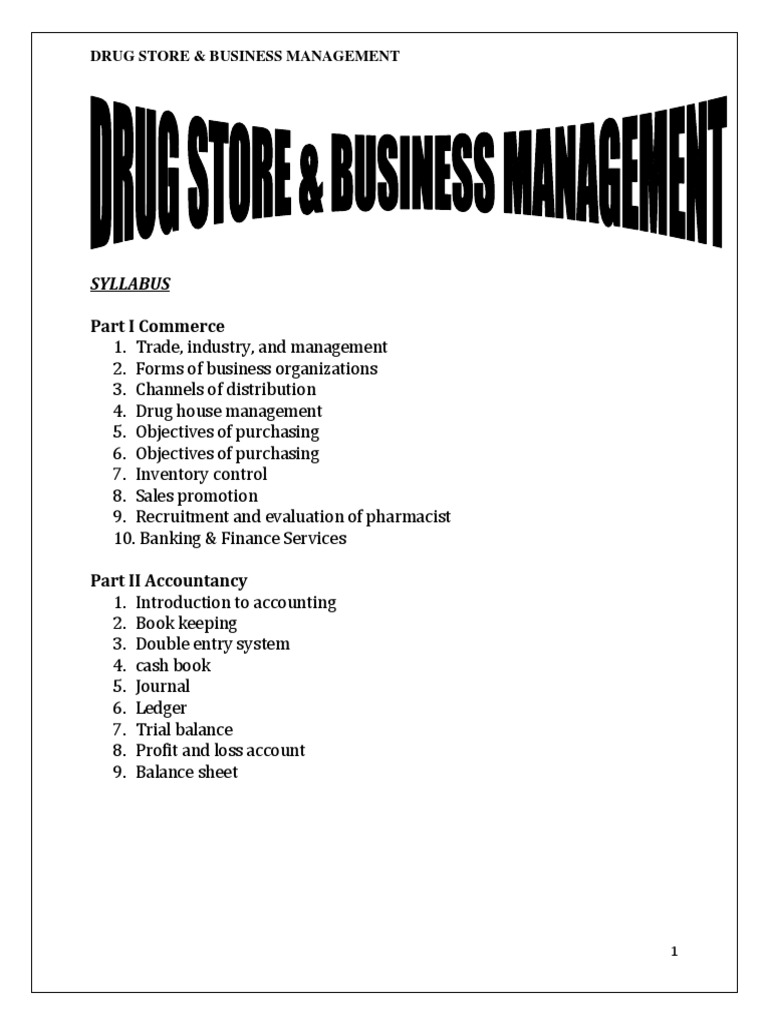 DRUG STORE & BUSINESS MANAGEMENT

DRUG STORE & BUSINESS MANAGEMENT

SYLLABUS

Part I Commerce
1. Trade, industry, and management
2. Forms of business organizations
3. Channels of distribution
4. Drug house management
5. Objectives of purchasing
6. Objectives of purchasing
7. Inventory control
8. Sales promotion
9. Recruitment and evaluation of pharmacist
10. Banking & Finance Services

Part II Accountancy
1. Introduction to accounting
2. Book keeping
3. Double entry system
4. cash book
5. Journal
6. Ledger
7. Trial balance
8. Profit and loss account
9. Balance sheet

1